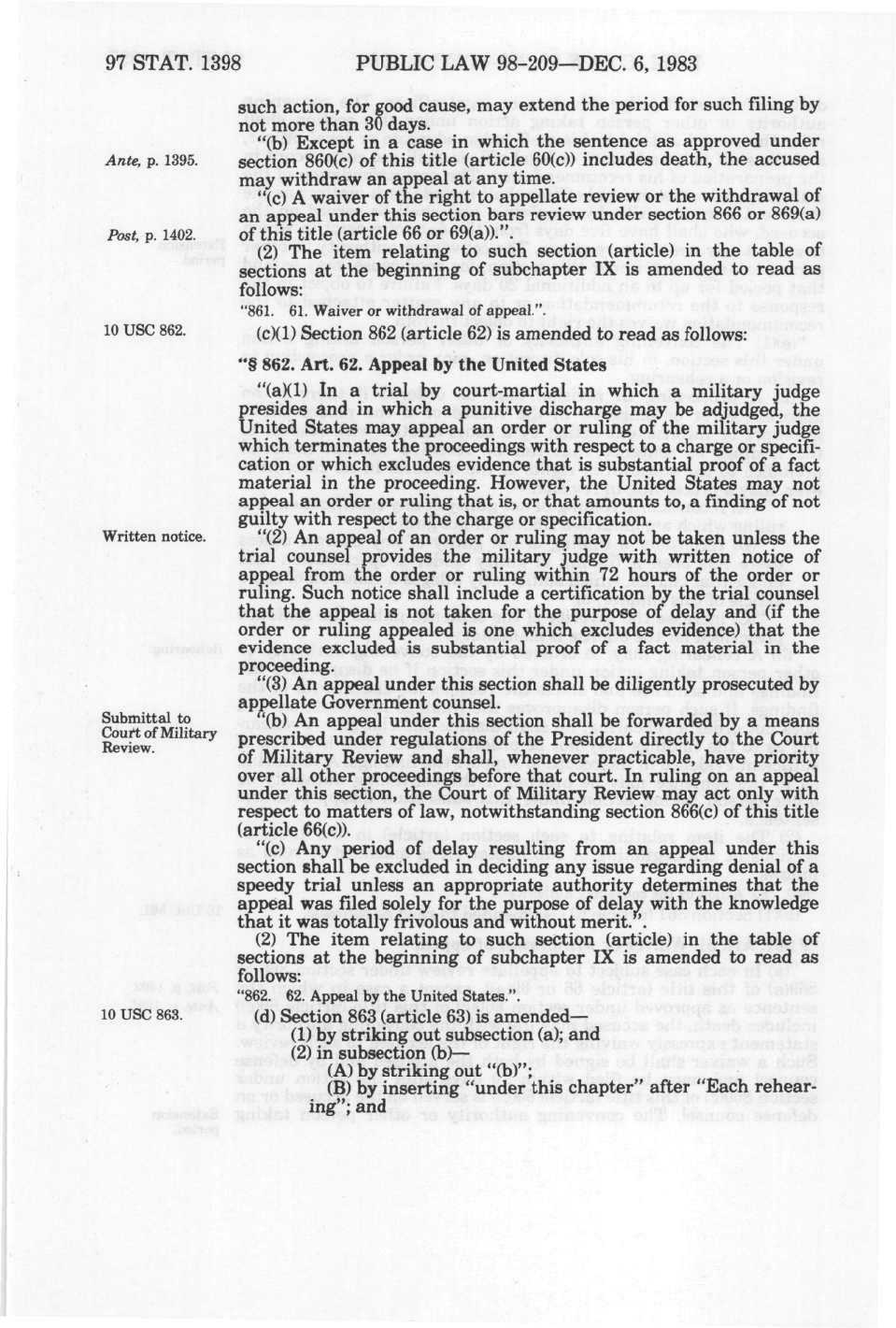 97 STAT. 1398 PUBLIC LAW 98-209—DEC. 6, 1983

such action, for good cause, may extend the period for such filing by not more than 30 days.

Ante, p. 1395.

"(b) Except in a case in which the sentence as approved under section 860(c) of this title (article 60(c)) includes death, the accused may withdraw an appeal at any time.

Post, p. 1402.

"(c) A waiver of the right to appellate review or the withdrawal of an appeal under this section bars review under section 866 or 869(a) of this title (article 66 or 69(a)).".

(2) The item relating to such section (article) in the table of sections at the beginning of subchapter IX is amended to read as follows:

"861. 61. Waiver or withdrawal of appeal.".

10 USC 862.

(c)(1) Section 862 (article 62) is amended to read as follows:

"§ 862. Art. 62. Appeal by the United States

"(a)(1) In a trial by court-martial in which a military judge presides and in which a punitive discharge may be adjudged, the United States may appeal an order or ruling of the military judge which terminates the proceedings with respect to a charge or specification or which excludes evidence that is substantial proof of a fact material in the proceeding. However, the United States may not appeal an order or ruling that is, or that amounts to, a finding of not guilty with respect to the charge or specification.

Written notice.

"(2) An appeal of an order or ruling may not be taken unless the trial counsel provides the military judge with written notice of appeal from the order or ruling within 72 hours of the order or ruling. Such notice shall include a certification by the trial counsel that the appeal is not taken for the purpose of delay and (if the order or ruling appealed is one which excludes evidence) that the evidence excluded is substantial proof of a fact material in the proceeding.

"(3) An appeal under this section shall be diligently prosecuted by appellate Government counsel.

Submittal to Court of Military Review.

"(b) An appeal under this section shall be forwarded by a means prescribed under regulations of the President directly to the Court of Military Review and shall, whenever practicable, have priority over all other proceedings before that court. In ruling on an appeal under this section, the Court of Military Review may act only with respect to matters of law, notwithstanding section 866(c) of this title (article 66(c)).

"(c) Any period of delay resulting from an appeal under this section shall be excluded in deciding any issue regarding denial of a speedy trial unless an appropriate authority determines that the appeal was filed solely for the purpose of delay with the knowledge that it was totally frivolous and without merit.".

(2) The item relating to such section (article) in the table of sections at the beginning of subchapter IX is amended to read as follows:

"862. 62. Appeal by the United States.".

10 USC 863.

(d) Section 863 (article 63) is amended—

(1) by striking out subsection (a); and

(2) in subsection (b)—

(A) by striking out "(b)";

(B) by inserting "under this chapter" after "Each rehearing"; and